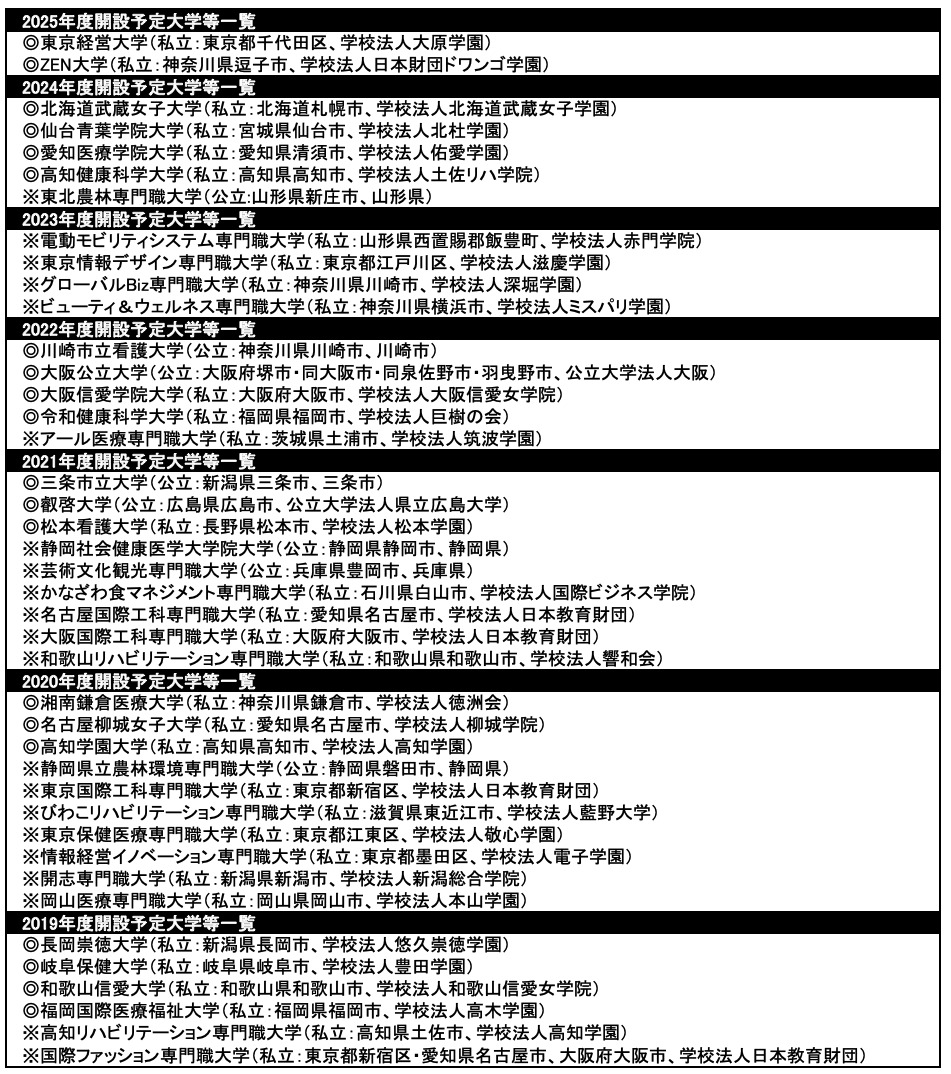 2025年度開設予定大学等一覧
◎東京経営大学(私立:東京都千代田区、学校法人大原学園)
◎ZEN大学(私立:神奈川県逗子市、学校法人日本財団ドワンゴ学園)
2024年度開設予定大学等一覧
◎北海道武蔵女子大学(私立:北海道札幌市、学校法人北海道武蔵女子学園)
◎仙台青葉学院大学(私立:宮城県仙台市、学校法人北杜学園)
◎愛知医療学院大学(私立:愛知県清須市、学校法人佑愛学園)
◎高知健康科学大学(私立:高知県高知市、学校法人土佐リハ学院)
※東北農林専門職大学(公立:山形県新庄市、山形県)
2023年度開設予定大学等一覧
※電動モビリティシステム専門職大学(私立:山形県西置賜郡飯豊町、学校法人赤門学院)
※東京情報デザイン専門職大学(私立:東京都江戸川区、学校法人滋慶学園)
※グローバルBiz専門職大学(私立:神奈川県川崎市、学校法人深堀学園)
※ビューティ&ウェルネス専門職大学(私立:神奈川県横浜市、学校法人ミスパリ学園)
2022年度開設予定大学等一覧
◎川崎市立看護大学(公立:神奈川県川崎市、川崎市)
◎大阪公立大学(公立:大阪府堺市・同大阪市・同泉佐野市・羽曳野市、公立大学法人大阪)
◎大阪信愛学院大学(私立:大阪府大阪市、学校法人大阪信愛女学院)
◎令和健康科学大学(私立:福岡県福岡市、学校法人巨樹の会)
※アール医療専門職大学(私立:茨城県土浦市、学校法人筑波学園)
2021年度開設予定大学等一覧
◎三条市立大学(公立:新潟県三条市、三条市)
◎叡啓大学(公立:広島県広島市、公立大学法人県立広島大学)
◎松本看護大学(私立:長野県松本市、学校法人松本学園)
※静岡社会健康医学大学院大学(公立:静岡県静岡市、静岡県)
※芸術文化観光専門職大学(公立:兵庫県豊岡市、兵庫県)
※かなざわ食マネジメント専門職大学(私立:石川県白山市、学校法人国際ビジネス学院)
※名古屋国際工科専門職大学(私立:愛知県名古屋市、学校法人日本教育財団)
※大阪国際工科専門職大学(私立:大阪府大阪市、学校法人日本教育財団)
※和歌山リハビリテーション専門職大学(私立:和歌山県和歌山市、学校法人響和会)
2020年度開設予定大学等一覧
◎湘南鎌倉医療大学(私立:神奈川県鎌倉市、学校法人徳洲会)
◎名古屋柳城女子大学(私立:愛知県名古屋市、学校法人柳城学院)
◎高知学園大学(私立:高知県高知市、学校法人高知学園)
※静岡県立農林環境専門職大学(公立:静岡県磐田市、静岡県)
※東京国際工科専門職大学(私立:東京都新宿区、学校法人日本教育財団)
※びわこリハビリテーション専門職大学(私立:滋賀県東近江市、学校法人藍野大学)
※東京保健医療専門職大学(私立:東京都江東区、学校法人敬心学園)
※情報経営イノベーション専門職大学(私立:東京都墨田区、学校法人電子学園)
※開志専門職大学(私立:新潟県新潟市、学校法人新潟総合学院)
※岡山医療専門職大学(私立:岡山県岡山市、学校法人本山学園)
2019年度開設予定大学等一覧
◎長岡崇徳大学(私立:新潟県長岡市、学校法人悠久崇徳学園)
◎岐阜保健大学(私立:岐阜県岐阜市、学校法人豊田学園)
◎和歌山信愛大学(私立:和歌山県和歌山市、学校法人和歌山信愛女学院)
◎福岡国際医療福祉大学(私立:福岡県福岡市、学校法人高木学園)
※高知リハビリテーション専門職大学(私立:高知県土佐市、学校法人高知学園)
※国際ファッション専門職大学(私立:東京都新宿区・愛知県名古屋市、大阪府大阪市、学校法人日本教育財団)